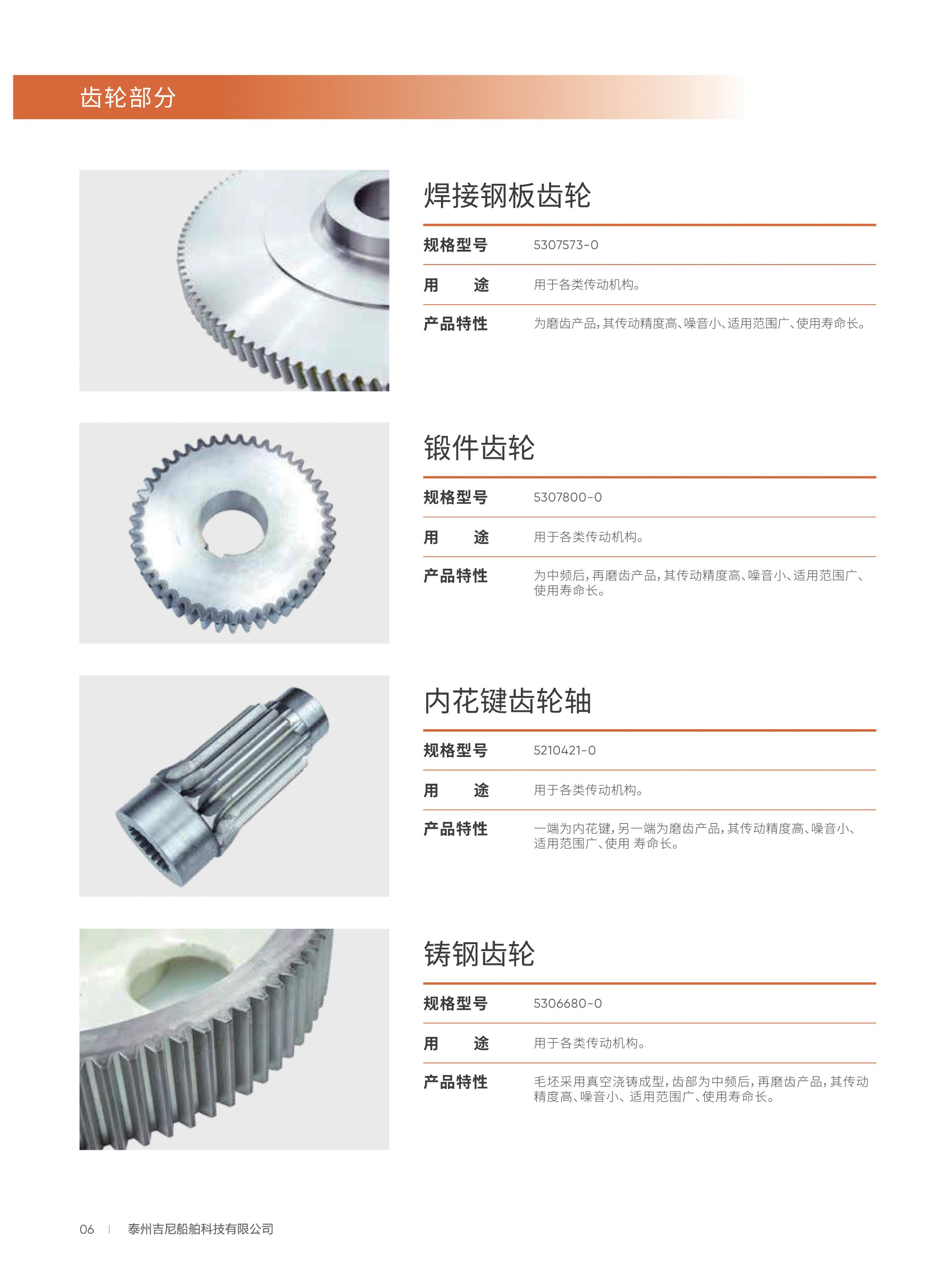 齿轮部分

焊接钢板齿轮

| 规格型号 | 5307573-0 |
|---|---|
| 用　　途 | 用于各类传动机构。 |
| 产品特性 | 为磨齿产品，其传动精度高、噪音小、适用范围广、使用寿命长。 |

锻件齿轮

| 规格型号 | 5307800-0 |
|---|---|
| 用　　途 | 用于各类传动机构。 |
| 产品特性 | 为中频后，再磨齿产品，其传动精度高、噪音小、适用范围广、使用寿命长。 |

内花键齿轮轴

| 规格型号 | 5210421-0 |
|---|---|
| 用　　途 | 用于各类传动机构。 |
| 产品特性 | 一端为内花键，另一端为磨齿产品，其传动精度高、噪音小、适用范围广、使用 寿命长。 |

铸钢齿轮

| 规格型号 | 5306680-0 |
|---|---|
| 用　　途 | 用于各类传动机构。 |
| 产品特性 | 毛坯采用真空浇铸成型，齿部为中频后，再磨齿产品，其传动精度高、噪音小、适用范围广、使用寿命长。 |

06 | 泰州吉尼船舶科技有限公司